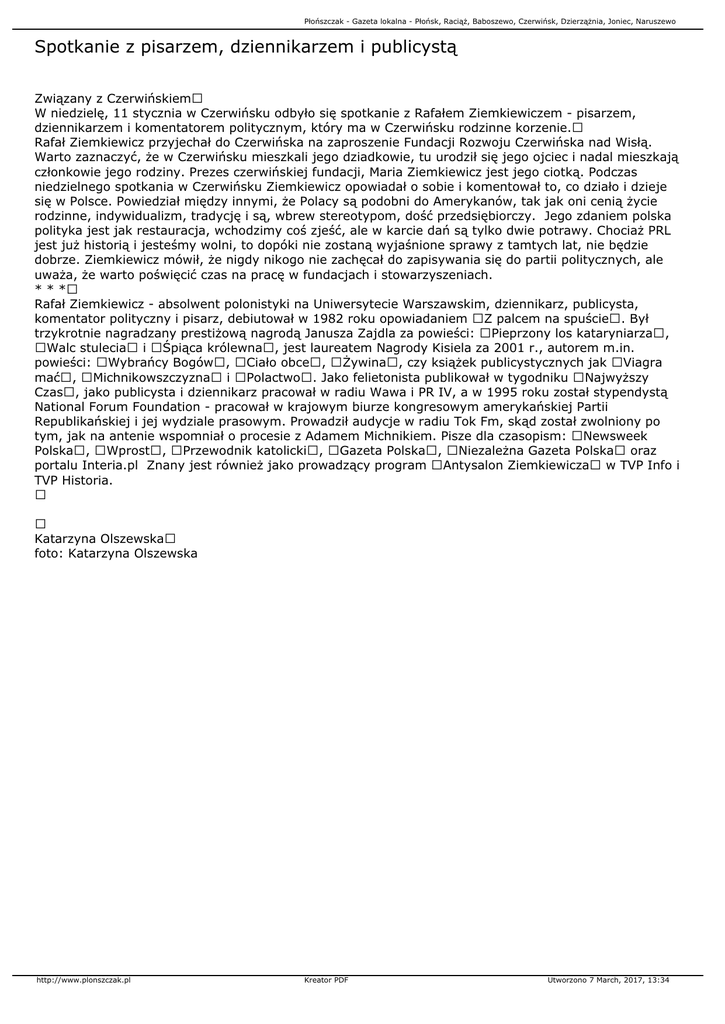 Płońszczak - Gazeta lokalna - Płońsk, Raciąż, Baboszewo, Czerwińsk, Dzierzążnia, Joniec, Naruszewo

Spotkanie z pisarzem, dziennikarzem i publicystą

Związany z Czerwińskiem□
W niedzielę, 11 stycznia w Czerwińsku odbyło się spotkanie z Rafałem Ziemkiewiczem - pisarzem, dziennikarzem i komentatorem politycznym, który ma w Czerwińsku rodzinne korzenie.□
Rafał Ziemkiewicz przyjechał do Czerwińska na zaproszenie Fundacji Rozwoju Czerwińska nad Wisłą. Warto zaznaczyć, że w Czerwińsku mieszkali jego dziadkowie, tu urodził się jego ojciec i nadal mieszkają członkowie jego rodziny. Prezes czerwińskiej fundacji, Maria Ziemkiewicz jest jego ciotką. Podczas niedzielnego spotkania w Czerwińsku Ziemkiewicz opowiadał o sobie i komentował to, co działo i dzieje się w Polsce. Powiedział między innymi, że Polacy są podobni do Amerykanów, tak jak oni cenią życie rodzinne, indywidualizm, tradycję i są, wbrew stereotypom, dość przedsiębiorczy. Jego zdaniem polska polityka jest jak restauracja, wchodzimy coś zjeść, ale w karcie dań są tylko dwie potrawy. Chociaż PRL jest już historią i jesteśmy wolni, to dopóki nie zostaną wyjaśnione sprawy z tamtych lat, nie będzie dobrze. Ziemkiewicz mówił, że nigdy nikogo nie zachęcał do zapisywania się do partii politycznych, ale uważa, że warto poświęcić czas na pracę w fundacjach i stowarzyszeniach.
* * *□
Rafał Ziemkiewicz - absolwent polonistyki na Uniwersytecie Warszawskim, dziennikarz, publicysta, komentator polityczny i pisarz, debiutował w 1982 roku opowiadaniem □Z palcem na spuście□. Był trzykrotnie nagradzany prestiżową nagrodą Janusza Zajdla za powieści: □Pieprzony los kataryniarza□, □Walc stulecia□ i □Śpiąca królewna□, jest laureatem Nagrody Kisiela za 2001 r., autorem m.in. powieści: □Wybrańcy Bogów□, □Ciało obce□, □Żywina□, czy książek publicystycznych jak □Viagra mać□, □Michnikowszczyzna□ i □Polactwo□. Jako felietonista publikował w tygodniku □Najwyższy Czas□, jako publicysta i dziennikarz pracował w radiu Wawa i PR IV, a w 1995 roku został stypendystą National Forum Foundation - pracował w krajowym biurze kongresowym amerykańskiej Partii Republikańskiej i jej wydziale prasowym. Prowadził audycje w radiu Tok Fm, skąd został zwolniony po tym, jak na antenie wspomniał o procesie z Adamem Michnikiem. Pisze dla czasopism: □Newsweek Polska□, □Wprost□, □Przewodnik katolicki□, □Gazeta Polska□, □Niezależna Gazeta Polska□ oraz portalu Interia.pl Znany jest również jako prowadzący program □Antysalon Ziemkiewicza□ w TVP Info i TVP Historia.
□

□
Katarzyna Olszewska□
foto: Katarzyna Olszewska

http://www.plonszczak.pl Kreator PDF Utworzono 7 March, 2017, 13:34